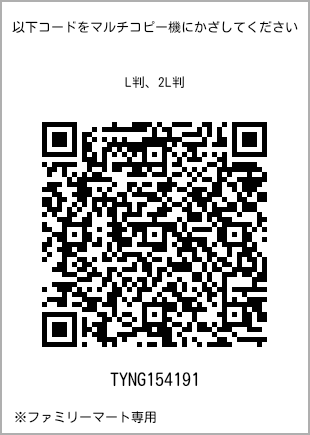 以下コードをマルチコピー機にかざしてください

L判、2L判

TYNG154191

※ファミリーマート専用